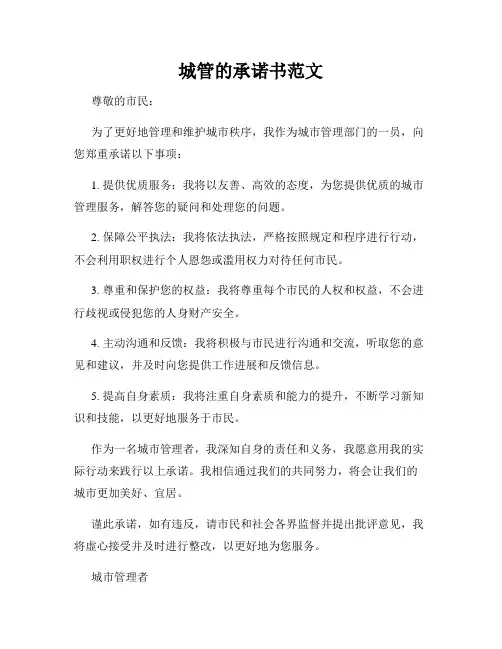 城管的承诺书范文

尊敬的市民：

为了更好地管理和维护城市秩序，我作为城市管理部门的一员，向您郑重承诺以下事项：

1. 提供优质服务：我将以友善、高效的态度，为您提供优质的城市管理服务，解答您的疑问和处理您的问题。

2. 保障公平执法：我将依法执法，严格按照规定和程序进行行动，不会利用职权进行个人恩怨或滥用权力对待任何市民。

3. 尊重和保护您的权益：我将尊重每个市民的人权和权益，不会进行歧视或侵犯您的人身财产安全。

4. 主动沟通和反馈：我将积极与市民进行沟通和交流，听取您的意见和建议，并及时向您提供工作进展和反馈信息。

5. 提高自身素质：我将注重自身素质和能力的提升，不断学习新知识和技能，以更好地服务于市民。

作为一名城市管理者，我深知自身的责任和义务，我愿意用我的实际行动来践行以上承诺。我相信通过我们的共同努力，将会让我们的城市更加美好、宜居。

谨此承诺，如有违反，请市民和社会各界监督并提出批评意见，我将虚心接受并及时进行整改，以更好地为您服务。

城市管理者